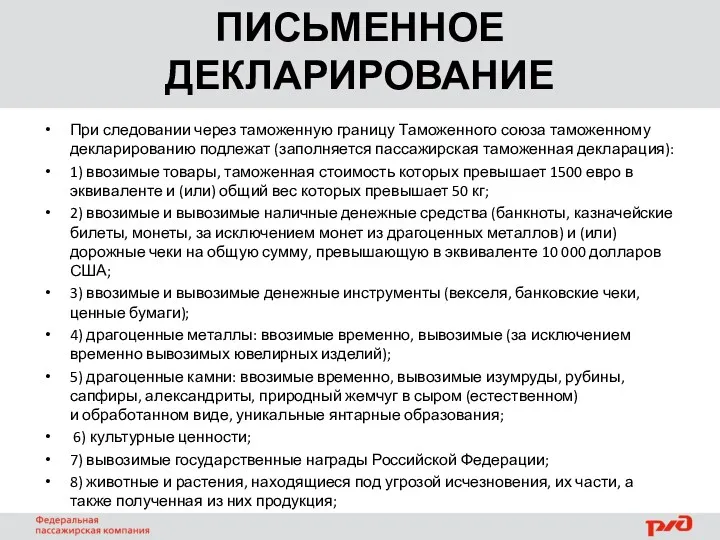 ПИСЬМЕННОЕ ДЕКЛАРИРОВАНИЕ

• При следовании через таможенную границу Таможенного союза таможенному декларированию подлежат (заполняется пассажирская таможенная декларация):
• 1) ввозимые товары, таможенная стоимость которых превышает 1500 евро в эквиваленте и (или) общий вес которых превышает 50 кг;
• 2) ввозимые и вывозимые наличные денежные средства (банкноты, казначейские билеты, монеты, за исключением монет из драгоценных металлов) и (или) дорожные чеки на общую сумму, превышающую в эквиваленте 10 000 долларов США;
• 3) ввозимые и вывозимые денежные инструменты (векселя, банковские чеки, ценные бумаги);
• 4) драгоценные металлы: ввозимые временно, вывозимые (за исключением временно вывозимых ювелирных изделий);
• 5) драгоценные камни: ввозимые временно, вывозимые изумруды, рубины, сапфиры, александриты, природный жемчуг в сыром (естественном) и обработанном виде, уникальные янтарные образования;
• 6) культурные ценности;
• 7) вывозимые государственные награды Российской Федерации;
• 8) животные и растения, находящиеся под угрозой исчезновения, их части, а также полученная из них продукция;

Федеральная пассажирская компания

РЖД